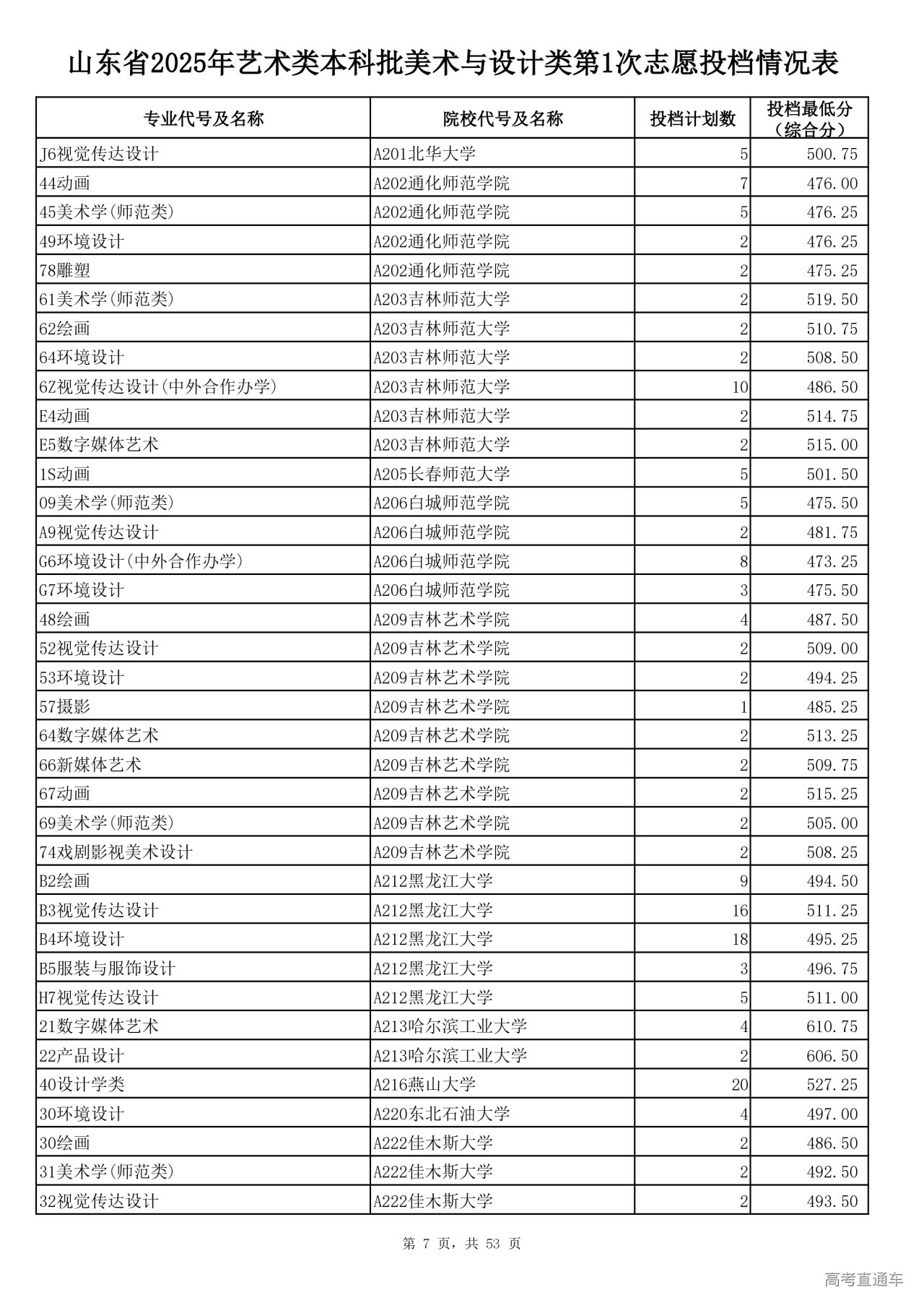 山东省2025年艺术类本科批美术与设计类第1次志愿投档情况表

| 专业代号及名称 | 院校代号及名称 | 投档计划数 | 投档最低分（综合分） |
|---|---|---|---|
| J6视觉传达设计 | A201北华大学 | 5 | 500.75 |
| 44动画 | A202通化师范学院 | 7 | 476.00 |
| 45美术学(师范类) | A202通化师范学院 | 5 | 476.25 |
| 49环境设计 | A202通化师范学院 | 2 | 476.25 |
| 78雕塑 | A202通化师范学院 | 2 | 475.25 |
| 61美术学(师范类) | A203吉林师范大学 | 2 | 519.50 |
| 62绘画 | A203吉林师范大学 | 2 | 510.75 |
| 64环境设计 | A203吉林师范大学 | 2 | 508.50 |
| 6Z视觉传达设计(中外合作办学) | A203吉林师范大学 | 10 | 486.50 |
| E4动画 | A203吉林师范大学 | 2 | 514.75 |
| E5数字媒体艺术 | A203吉林师范大学 | 2 | 515.00 |
| 1S动画 | A205长春师范大学 | 5 | 501.50 |
| 09美术学(师范类) | A206白城师范学院 | 5 | 475.50 |
| A9视觉传达设计 | A206白城师范学院 | 2 | 481.75 |
| G6环境设计(中外合作办学) | A206白城师范学院 | 8 | 473.25 |
| G7环境设计 | A206白城师范学院 | 3 | 475.50 |
| 48绘画 | A209吉林艺术学院 | 4 | 487.50 |
| 52视觉传达设计 | A209吉林艺术学院 | 2 | 509.00 |
| 53环境设计 | A209吉林艺术学院 | 2 | 494.25 |
| 57摄影 | A209吉林艺术学院 | 1 | 485.25 |
| 64数字媒体艺术 | A209吉林艺术学院 | 2 | 513.25 |
| 66新媒体艺术 | A209吉林艺术学院 | 2 | 509.75 |
| 67动画 | A209吉林艺术学院 | 2 | 515.25 |
| 69美术学(师范类) | A209吉林艺术学院 | 2 | 505.00 |
| 74戏剧影视美术设计 | A209吉林艺术学院 | 2 | 508.25 |
| B2绘画 | A212黑龙江大学 | 9 | 494.50 |
| B3视觉传达设计 | A212黑龙江大学 | 16 | 511.25 |
| B4环境设计 | A212黑龙江大学 | 18 | 495.25 |
| B5服装与服饰设计 | A212黑龙江大学 | 3 | 496.75 |
| H7视觉传达设计 | A212黑龙江大学 | 5 | 511.00 |
| 21数字媒体艺术 | A213哈尔滨工业大学 | 4 | 610.75 |
| 22产品设计 | A213哈尔滨工业大学 | 2 | 606.50 |
| 40设计学类 | A216燕山大学 | 20 | 527.25 |
| 30环境设计 | A220东北石油大学 | 4 | 497.00 |
| 30绘画 | A222佳木斯大学 | 2 | 486.50 |
| 31美术学(师范类) | A222佳木斯大学 | 2 | 492.50 |
| 32视觉传达设计 | A222佳木斯大学 | 2 | 493.50 |

第 7 页，共 53 页

高考直通车